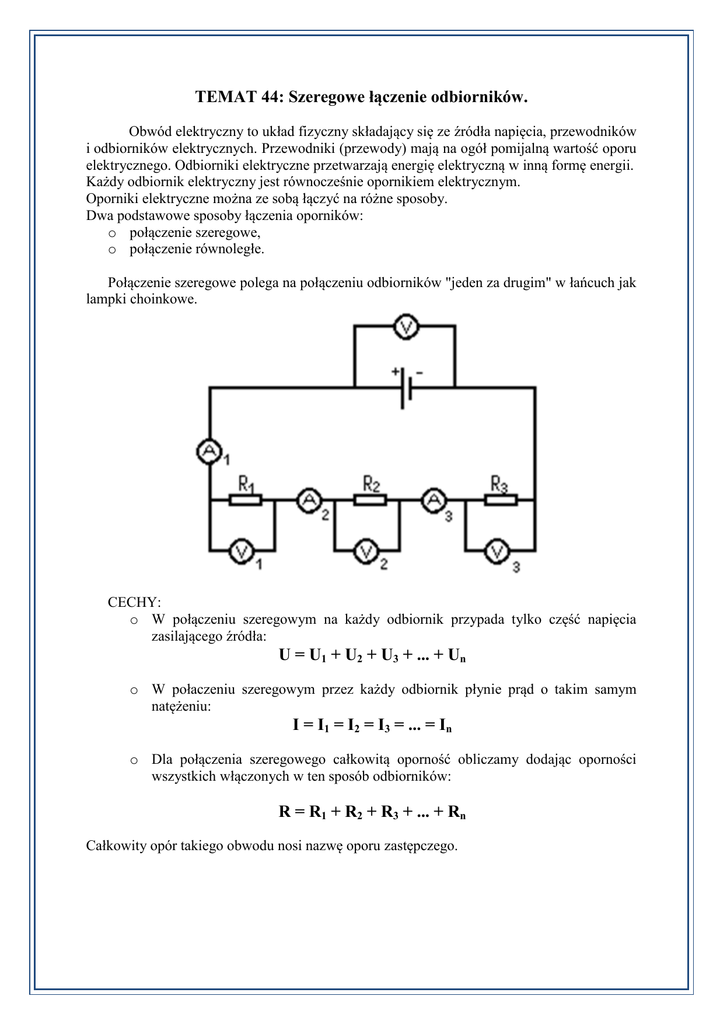 TEMAT 44: Szeregowe łączenie odbiorników.

Obwód elektryczny to układ fizyczny składający się ze źródła napięcia, przewodników i odbiorników elektrycznych. Przewodniki (przewody) mają na ogół pomijalną wartość oporu elektrycznego. Odbiorniki elektryczne przetwarzają energię elektryczną w inną formę energii. Każdy odbiornik elektryczny jest równocześnie opornikiem elektrycznym.
Oporniki elektryczne można ze sobą łączyć na różne sposoby.
Dwa podstawowe sposoby łączenia oporników:
o połączenie szeregowe,
o połączenie równoległe.

Połączenie szeregowe polega na połączeniu odbiorników "jeden za drugim" w łańcuch jak lampki choinkowe.

V
+ -
A 1
R1
A 2
R2
A 3
R3
V 1
V 2
V 3

CECHY:
o W połączeniu szeregowym na każdy odbiornik przypada tylko część napięcia zasilającego źródła:
$U = U_1 + U_2 + U_3 + ... + U_n$

o W połaczeniu szeregowym przez każdy odbiornik płynie prąd o takim samym natężeniu:
$I = I_1 = I_2 = I_3 = ... = I_n$

o Dla połączenia szeregowego całkowitą oporność obliczamy dodając oporności wszystkich włączonych w ten sposób odbiorników:

$R = R_1 + R_2 + R_3 + ... + R_n$

Całkowity opór takiego obwodu nosi nazwę oporu zastępczego.